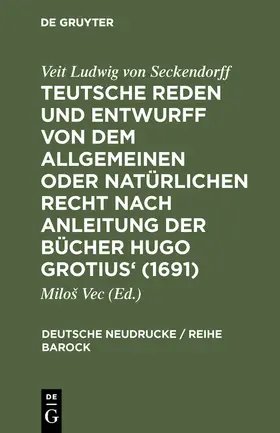 DE GRUYTER

Veit Ludwig von Seckendorff

TEUTSCHE REDEN UND ENTWURFF VON DEM ALLGEMEINEN ODER NATÜRLICHEN RECHT NACH ANLEITUNG DER BÜCHER HUGO GROTIUS‘ (1691)

Miloš Vec (Ed.)

DEUTSCHE NEUDRUCKE / REIHE BAROCK

DE G